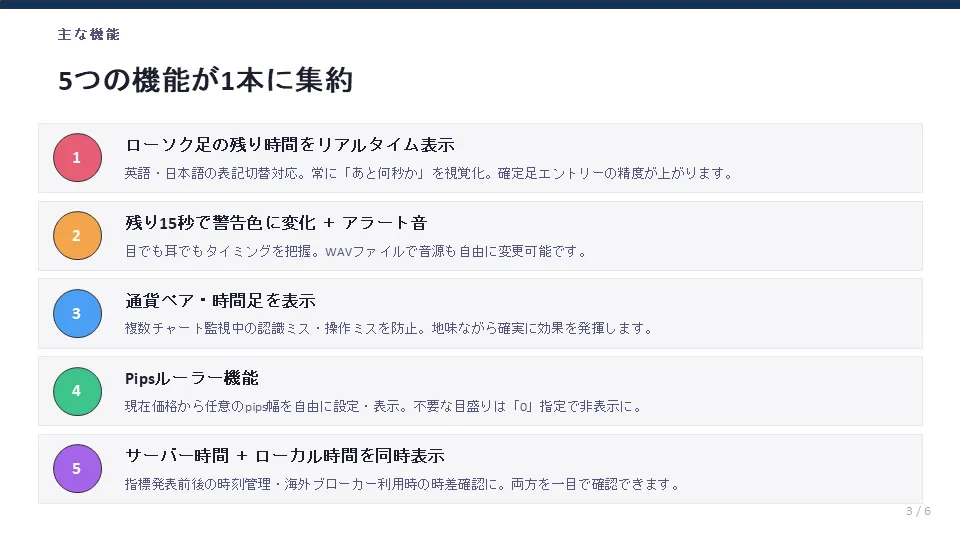 主な機能

5つの機能が1本に集約

1

ローソク足の残り時間をリアルタイム表示

英語・日本語の表記切替対応。常に「あと何秒か」を視覚化。確定足エントリーの精度が上がります。

2

残り15秒で警告色に変化 + アラート音

目でも耳でもタイミングを把握。WAVファイルで音源も自由に変更可能です。

3

通貨ペア・時間足を表示

複数チャート監視中の認識ミス・操作ミスを防止。地味ながら確実に効果を発揮します。

4

Pipsルーラー機能

現在価格から任意のpips幅を自由に設定・表示。不要な目盛りは「0」指定で非表示に。

5

サーバー時間 + ローカル時間を同時表示

指標発表前後の時刻管理・海外ブローカー利用時の時差確認に。両方を一目で確認できます。

3 / 6